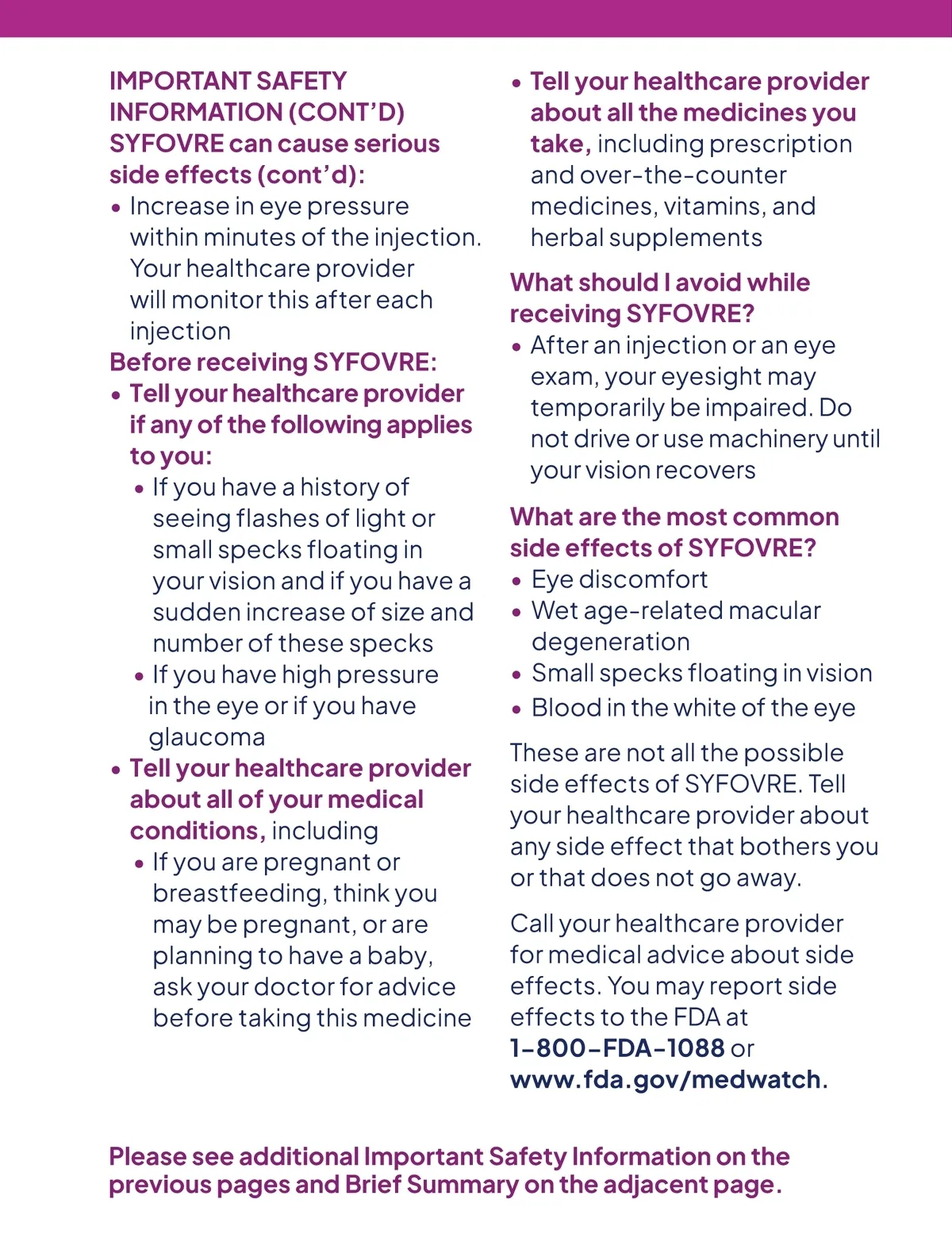 IMPORTANT SAFETY INFORMATION (CONT'D)
SYFOVRE can cause serious side effects (cont'd):

• Increase in eye pressure within minutes of the injection. Your healthcare provider will monitor this after each injection

Before receiving SYFOVRE:

• Tell your healthcare provider if any of the following applies to you:
  • If you have a history of seeing flashes of light or small specks floating in your vision and if you have a sudden increase of size and number of these specks
  • If you have high pressure in the eye or if you have glaucoma
• Tell your healthcare provider about all of your medical conditions, including
  • If you are pregnant or breastfeeding, think you may be pregnant, or are planning to have a baby, ask your doctor for advice before taking this medicine
• Tell your healthcare provider about all the medicines you take, including prescription and over-the-counter medicines, vitamins, and herbal supplements

What should I avoid while receiving SYFOVRE?

• After an injection or an eye exam, your eyesight may temporarily be impaired. Do not drive or use machinery until your vision recovers

What are the most common side effects of SYFOVRE?

• Eye discomfort
• Wet age-related macular degeneration
• Small specks floating in vision
• Blood in the white of the eye

These are not all the possible side effects of SYFOVRE. Tell your healthcare provider about any side effect that bothers you or that does not go away.

Call your healthcare provider for medical advice about side effects. You may report side effects to the FDA at 1-800-FDA-1088 or www.fda.gov/medwatch.

Please see additional Important Safety Information on the previous pages and Brief Summary on the adjacent page.